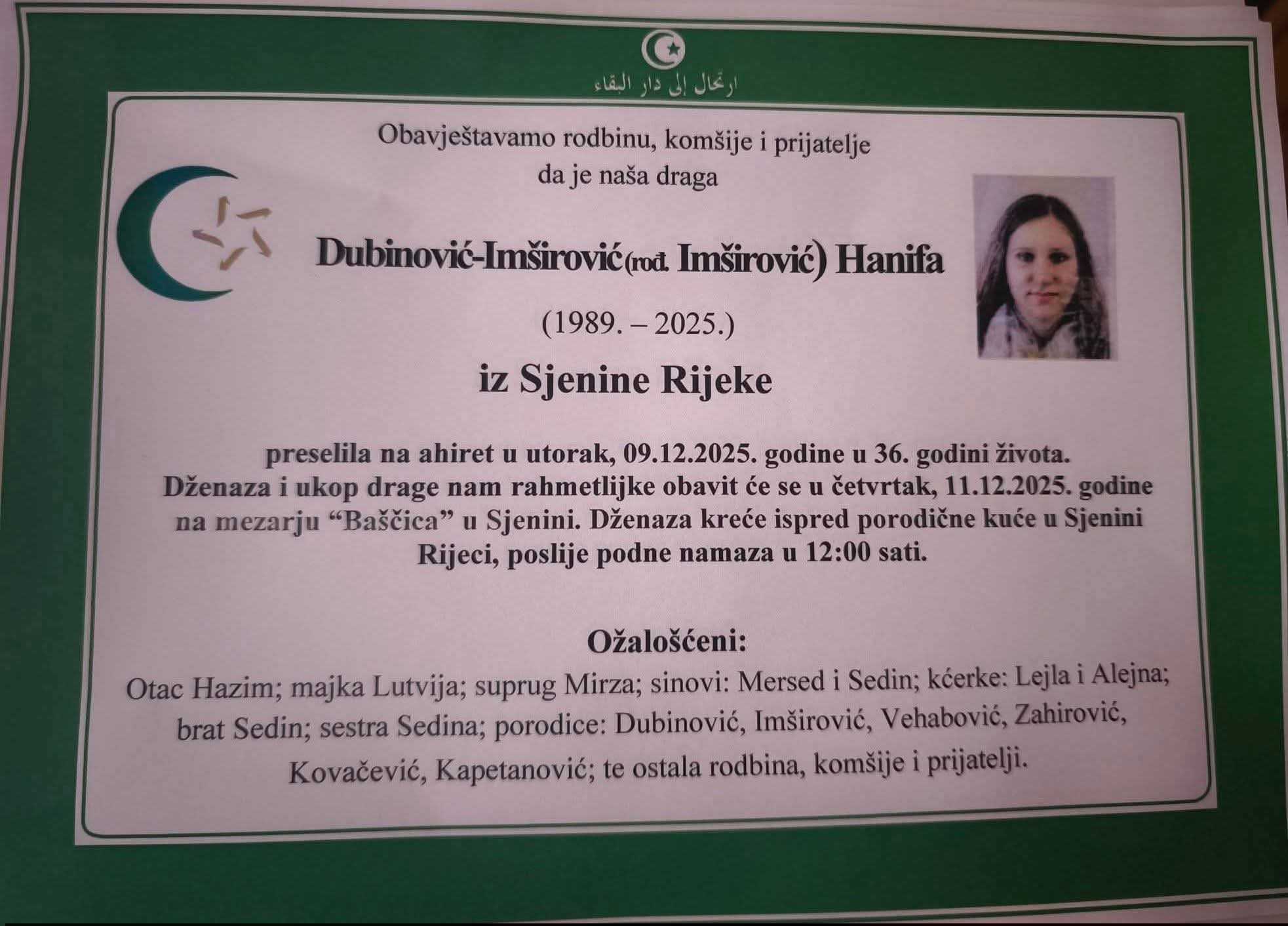 ارتحال إلى دار البقاء

Obavještavamo rodbinu, komšije i prijatelje da je naša draga

Dubinović-Imširović(rođ. Imširović) Hanifa

(1989. – 2025.)

iz Sjenine Rijeke

preselila na ahiret u utorak, 09.12.2025. godine u 36. godini života. Dženaza i ukop drage nam rahmetlijke obavit će se u četvrtak, 11.12.2025. godine na mezarju “Baščica” u Sjenini. Dženaza kreće ispred porodične kuće u Sjenini Rijeci, poslije podne namaza u 12:00 sati.

Ožalošćeni:

Otac Hazim; majka Lutvija; suprug Mirza; sinovi: Mersed i Sedin; kćerke: Lejla i Alejna; brat Sedin; sestra Sedina; porodice: Dubinović, Imširović, Vehabović, Zahirović, Kovačević, Kapetanović; te ostala rodbina, komšije i prijatelji.